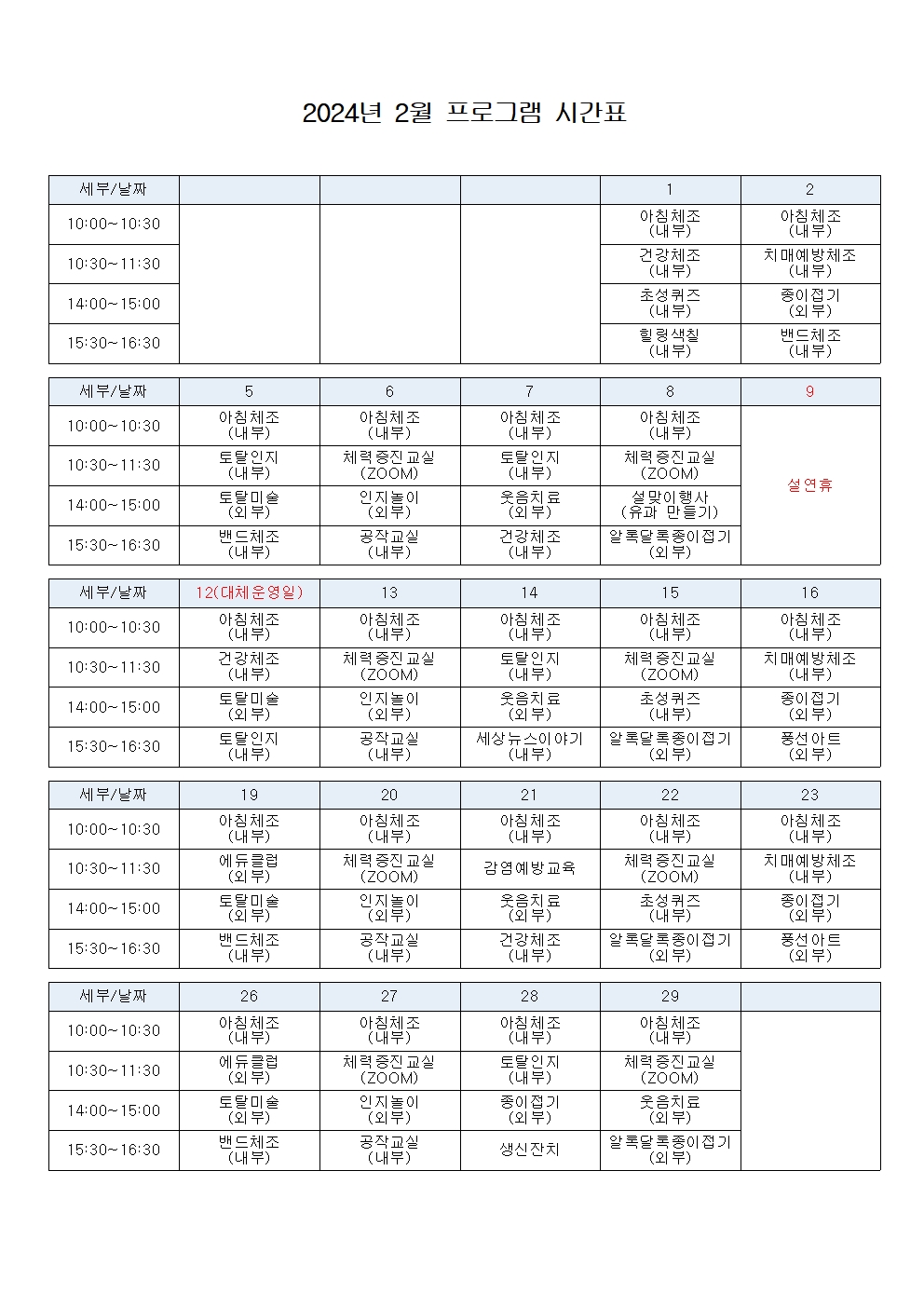 2024년 2월 프로그램 시간표

| 세부/날짜 | | | | 1 | 2 |
|---|---|---|---|---|---|
| 10:00~10:30 | | | | 아침체조 (내부) | 아침체조 (내부) |
| 10:30~11:30 | | | | 건강체조 (내부) | 치매예방체조 (내부) |
| 14:00~15:00 | | | | 초성퀴즈 (내부) | 종이접기 (외부) |
| 15:30~16:30 | | | | 힐링색칠 (내부) | 밴드체조 (내부) |

| 세부/날짜 | 5 | 6 | 7 | 8 | 9 |
|---|---|---|---|---|---|
| 10:00~10:30 | 아침체조 (내부) | 아침체조 (내부) | 아침체조 (내부) | 아침체조 (내부) | 설연휴 |
| 10:30~11:30 | 토탈인지 (내부) | 체력증진교실 (ZOOM) | 토탈인지 (내부) | 체력증진교실 (ZOOM) | |
| 14:00~15:00 | 토탈미술 (외부) | 인지놀이 (외부) | 웃음치료 (외부) | 설맞이행사 (유과 만들기) | |
| 15:30~16:30 | 밴드체조 (내부) | 공작교실 (내부) | 건강체조 (내부) | 알록달록종이접기 (외부) | |

| 세부/날짜 | 12(대체운영일) | 13 | 14 | 15 | 16 |
|---|---|---|---|---|---|
| 10:00~10:30 | 아침체조 (내부) | 아침체조 (내부) | 아침체조 (내부) | 아침체조 (내부) | 아침체조 (내부) |
| 10:30~11:30 | 건강체조 (내부) | 체력증진교실 (ZOOM) | 토탈인지 (내부) | 체력증진교실 (ZOOM) | 치매예방체조 (내부) |
| 14:00~15:00 | 토탈미술 (외부) | 인지놀이 (외부) | 웃음치료 (외부) | 초성퀴즈 (내부) | 종이접기 (외부) |
| 15:30~16:30 | 토탈인지 (내부) | 공작교실 (내부) | 세상뉴스이야기 (내부) | 알록달록종이접기 (외부) | 풍선아트 (외부) |

| 세부/날짜 | 19 | 20 | 21 | 22 | 23 |
|---|---|---|---|---|---|
| 10:00~10:30 | 아침체조 (내부) | 아침체조 (내부) | 아침체조 (내부) | 아침체조 (내부) | 아침체조 (내부) |
| 10:30~11:30 | 에듀클럽 (외부) | 체력증진교실 (ZOOM) | 감염예방교육 | 체력증진교실 (ZOOM) | 치매예방체조 (내부) |
| 14:00~15:00 | 토탈미술 (외부) | 인지놀이 (외부) | 웃음치료 (외부) | 초성퀴즈 (내부) | 종이접기 (외부) |
| 15:30~16:30 | 밴드체조 (내부) | 공작교실 (내부) | 건강체조 (내부) | 알록달록종이접기 (외부) | 풍선아트 (외부) |

| 세부/날짜 | 26 | 27 | 28 | 29 | |
|---|---|---|---|---|---|
| 10:00~10:30 | 아침체조 (내부) | 아침체조 (내부) | 아침체조 (내부) | 아침체조 (내부) | |
| 10:30~11:30 | 에듀클럽 (외부) | 체력증진교실 (ZOOM) | 토탈인지 (내부) | 체력증진교실 (ZOOM) | |
| 14:00~15:00 | 토탈미술 (외부) | 인지놀이 (외부) | 종이접기 (외부) | 웃음치료 (외부) | |
| 15:30~16:30 | 밴드체조 (내부) | 공작교실 (내부) | 생신잔치 | 알록달록종이접기 (외부) | |